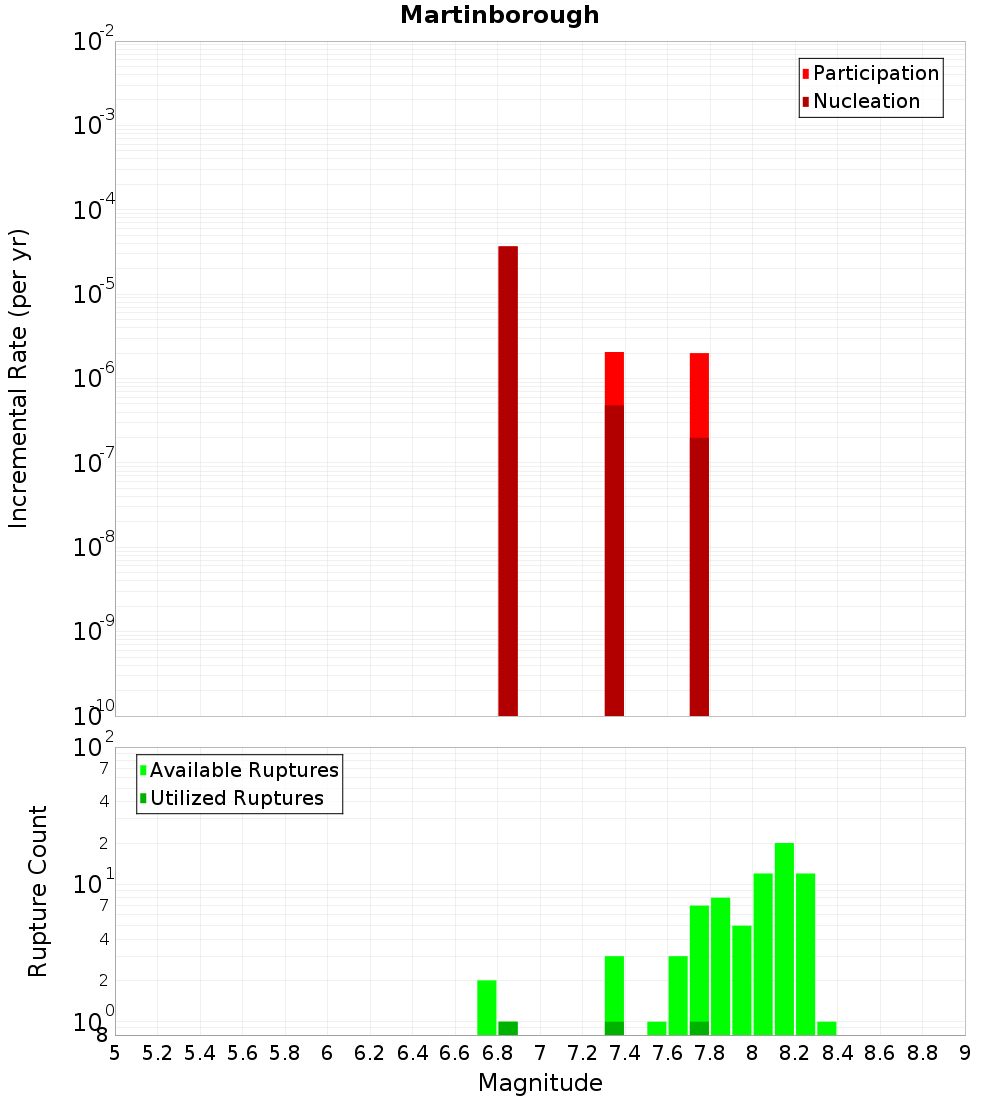 Martinborough

Participation
Nucleation

Incremental Rate (per yr)

$10^{-2}$
$10^{-3}$
$10^{-4}$
$10^{-5}$
$10^{-6}$
$10^{-7}$
$10^{-8}$
$10^{-9}$
$10^{-10}$

Available Ruptures
Utilized Ruptures

Rupture Count

$10^{2}$
7
4
2
$10^{1}$
7
4
2
$10^{0}$
8

5 5.2 5.4 5.6 5.8 6 6.2 6.4 6.6 6.8 7 7.2 7.4 7.6 7.8 8 8.2 8.4 8.6 8.8 9

Magnitude